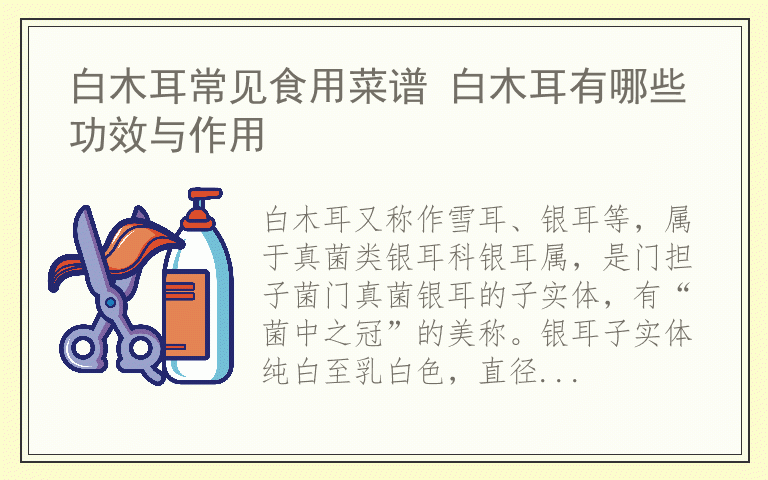 白木耳常见食用菜谱 白木耳有哪些功效与作用

白木耳又称作雪耳、银耳等，属于真菌类银耳科银耳属，是门担子菌门真菌银耳的子实体，有“菌中之冠”的美称。银耳子实体纯白至乳白色，直径...